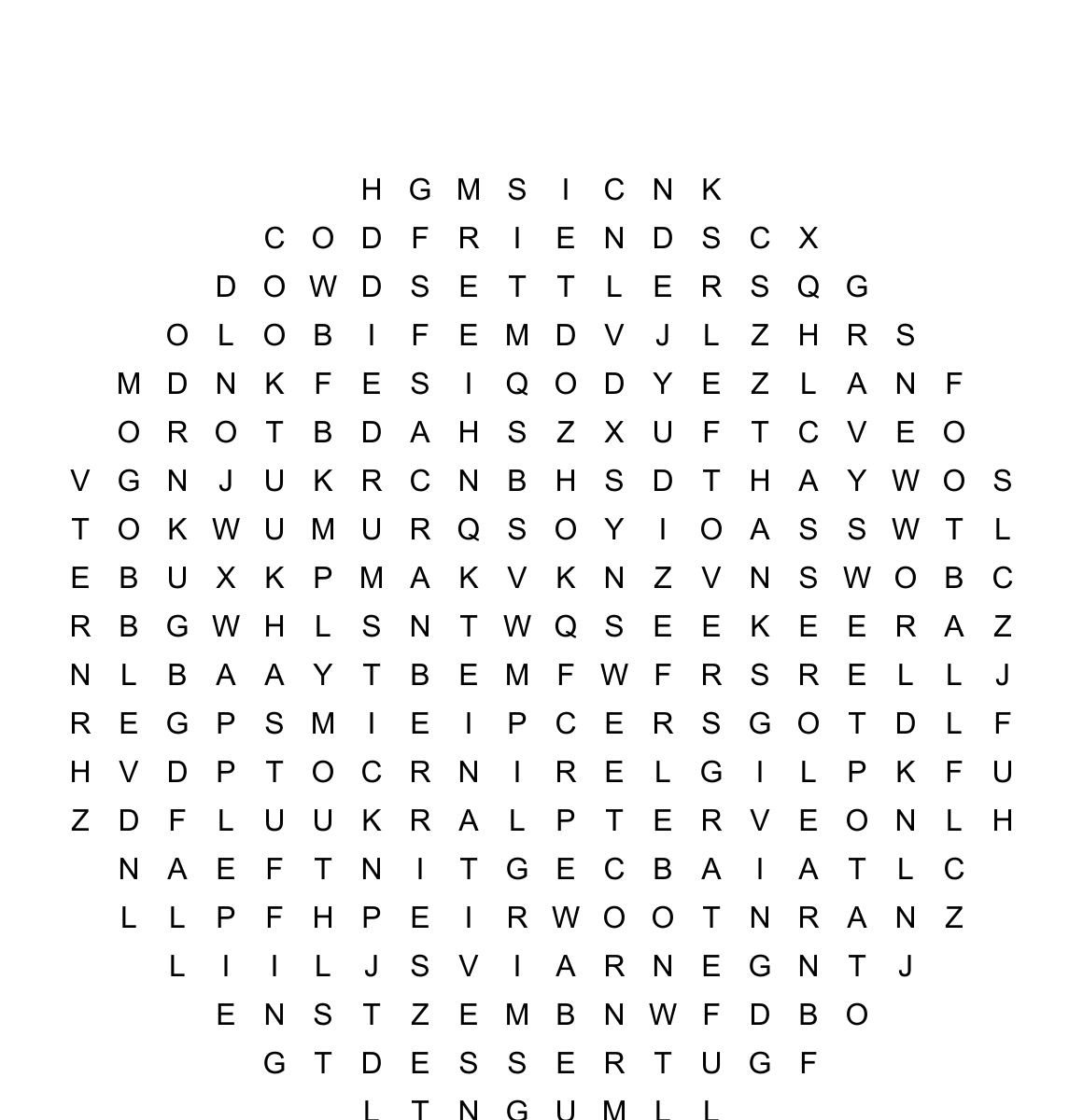 H G M S I C N K

C O D F R I E N D S C X

D O W D S E T T L E R S Q G

O L O B I F E M D V J L Z H R S

M D N K F E S I Q O D Y E Z L A N F

O R O T B D A H S Z X U F T C V E O

V G N J U K R C N B H S D T H A Y W O S

T O K W U M U R Q S O Y I O A S S W T L

E B U X K P M A K V K N Z V N S W O B C

R B G W H L S N T W Q S E E K E E R A Z

N L B A A Y T B E M F W F R S R E L L J

R E G P S M I E I P C E R S G O T D L F

H V D P T O C R N I R E L G I L P K F U

Z D F L U U K R A L P T E R V E O N L H

N A E F T N I T G E C B A I A T L C

L L P F H P E I R W O O T N R A N Z

L I I L J S V I A R N E G N T J

E N S T Z E M B N W F D B O

G T D E S S E R T U G F

L T N G U M L L